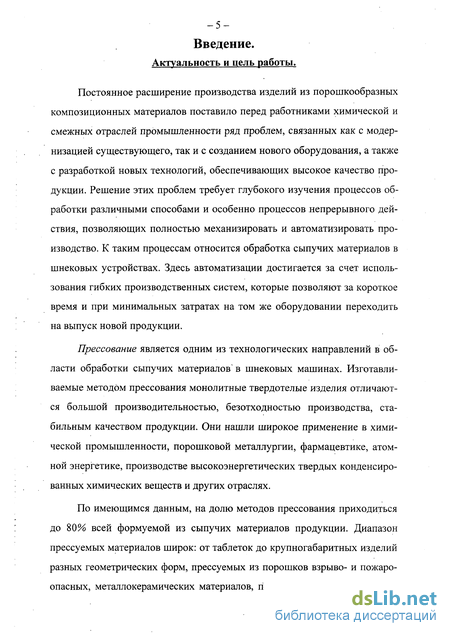 – 5 –

Введение.

Актуальность и цель работы.

Постоянное расширение производства изделий из порошкообразных композиционных материалов поставило перед работниками химической и смежных отраслей промышленности ряд проблем, связанных как с модернизацией существующего, так и с созданием нового оборудования, а также с разработкой новых технологий, обеспечивающих высокое качество продукции. Решение этих проблем требует глубокого изучения процессов обработки различными способами и особенно процессов непрерывного действия, позволяющих полностью механизировать и автоматизировать производство. К таким процессам относится обработка сыпучих материалов в шнековых устройствах. Здесь автоматизации достигается за счет использования гибких производственных систем, которые позволяют за короткое время и при минимальных затратах на том же оборудовании переходить на выпуск новой продукции.

Прессование является одним из технологических направлений в области обработки сыпучих материалов в шнековых машинах. Изготавливаемые методом прессования монолитные твердотелые изделия отличаются большой производительностью, безотходностью производства, стабильным качеством продукции. Они нашли широкое применение в химической промышленности, порошковой металлургии, фармацевтике, атомной энергетике, производстве высокоэнергетических твердых конденсированных химических веществ и других отраслях.

По имеющимся данным, на долю методов прессования приходиться до 80% всей формуемой из сыпучих материалов продукции. Диапазон прессуемых материалов широк: от таблеток до крупногабаритных изделий разных геометрических форм, прессуемых из порошков взрыво- и пожароопасных, металлокерамических материалов, п

dsLib.net
библиотека диссертаций